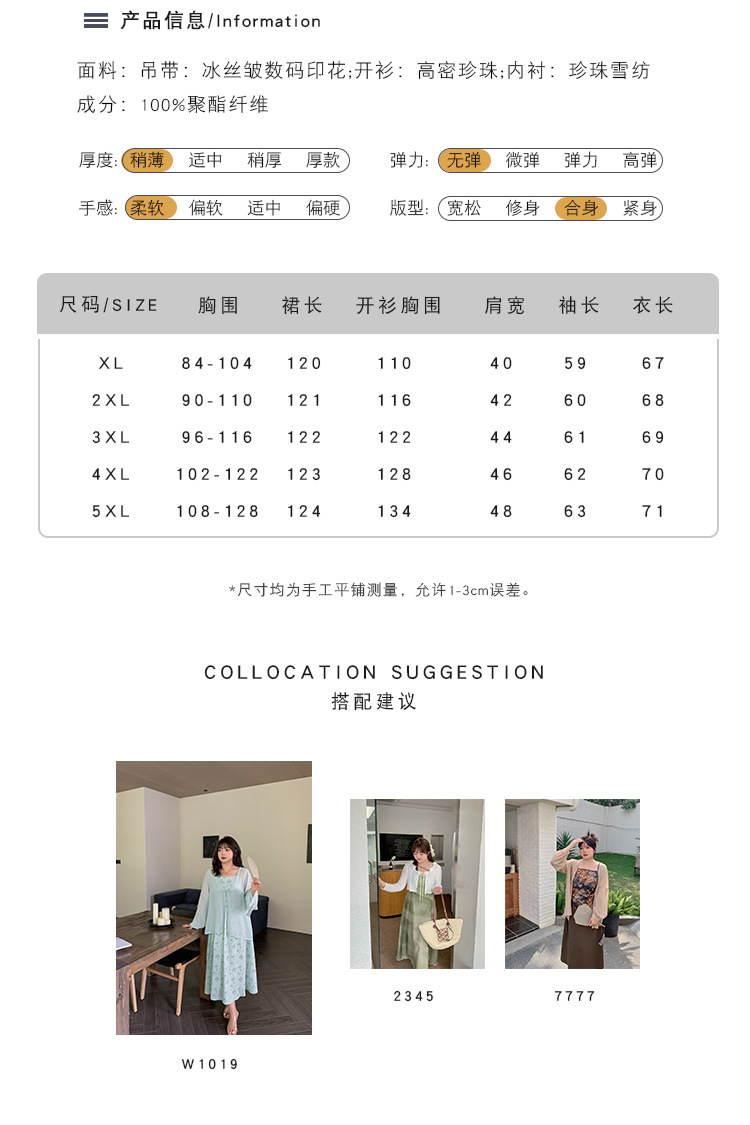 产品信息/Information

面料：吊带：冰丝皱数码印花;开衫：高密珍珠;内衬：珍珠雪纺
成分：100%聚酯纤维

厚度: 稍薄 适中 稍厚 厚款
弹力: 无弹 微弹 弹力 高弹
手感: 柔软 偏软 适中 偏硬
版型: 宽松 修身 合身 紧身

| 尺码/SIZE | 胸围 | 裙长 | 开衫胸围 | 肩宽 | 袖长 | 衣长 |
|---|---|---|---|---|---|---|
| XL | 84-104 | 120 | 110 | 40 | 59 | 67 |
| 2XL | 90-110 | 121 | 116 | 42 | 60 | 68 |
| 3XL | 96-116 | 122 | 122 | 44 | 61 | 69 |
| 4XL | 102-122 | 123 | 128 | 46 | 62 | 70 |
| 5XL | 108-128 | 124 | 134 | 48 | 63 | 71 |

*尺寸均为手工平铺测量，允许1-3cm误差。

COLLOCATION SUGGESTION
搭配建议

W1019

2345

7777